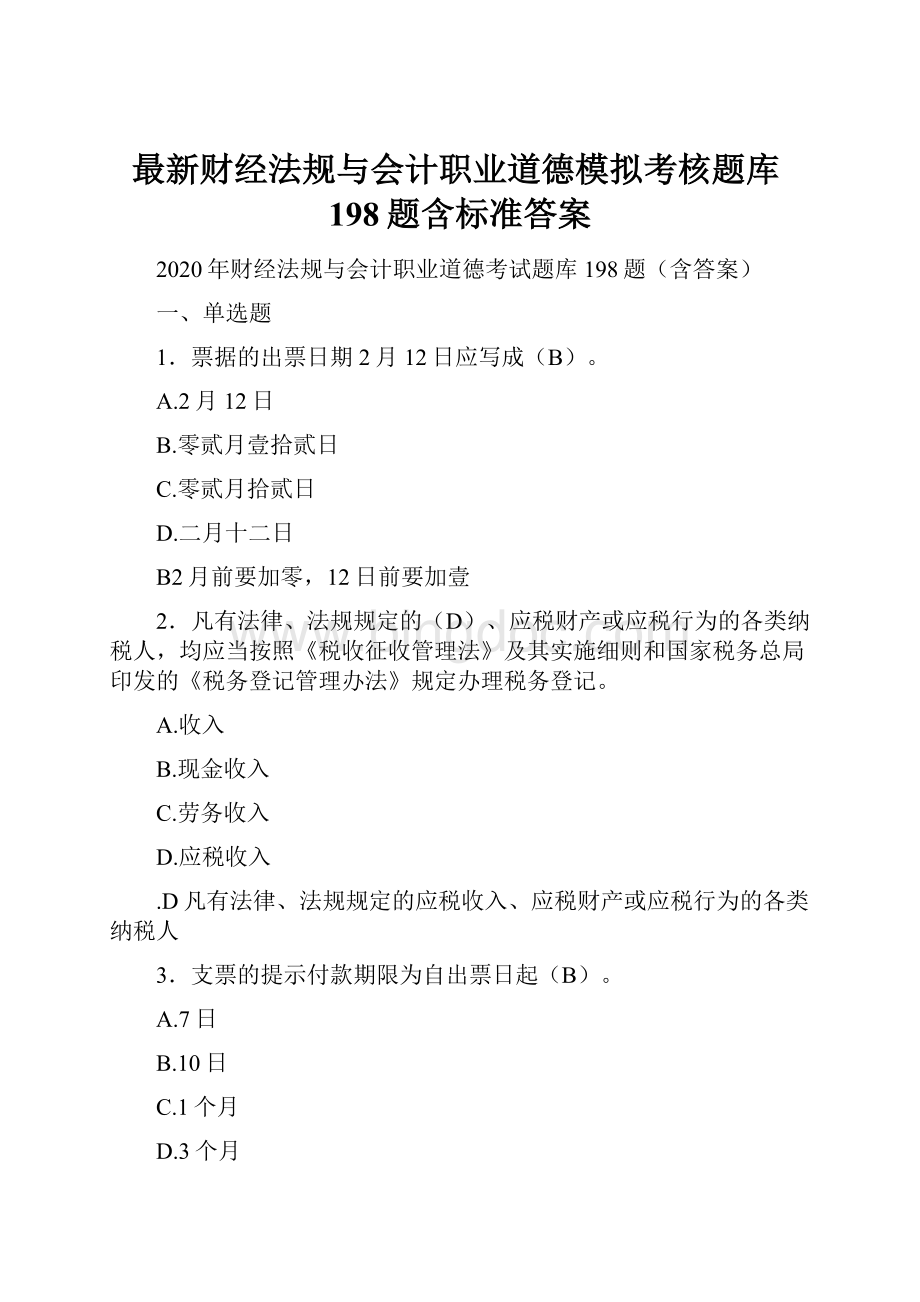 最新财经法规与会计职业道德模拟考核题库198题含标准答案

2020年财经法规与会计职业道德考试题库198题（含答案）

一、单选题

1．票据的出票日期2月12日应写成（B）。

A.2月12日

B.零贰月壹拾贰日

C.零贰月拾贰日

D.二月十二日

B2月前要加零，12日前要加壹

2．凡有法律、法规规定的（D）、应税财产或应税行为的各类纳税人，均应当按照《税收征收管理法》及其实施细则和国家税务总局印发的《税务登记管理办法》规定办理税务登记。

A.收入

B.现金收入

C.劳务收入

D.应税收入

.D凡有法律、法规规定的应税收入、应税财产或应税行为的各类纳税人

3．支票的提示付款期限为自出票日起（B）。

A.7日

B.10日

C.1个月

D.3个月